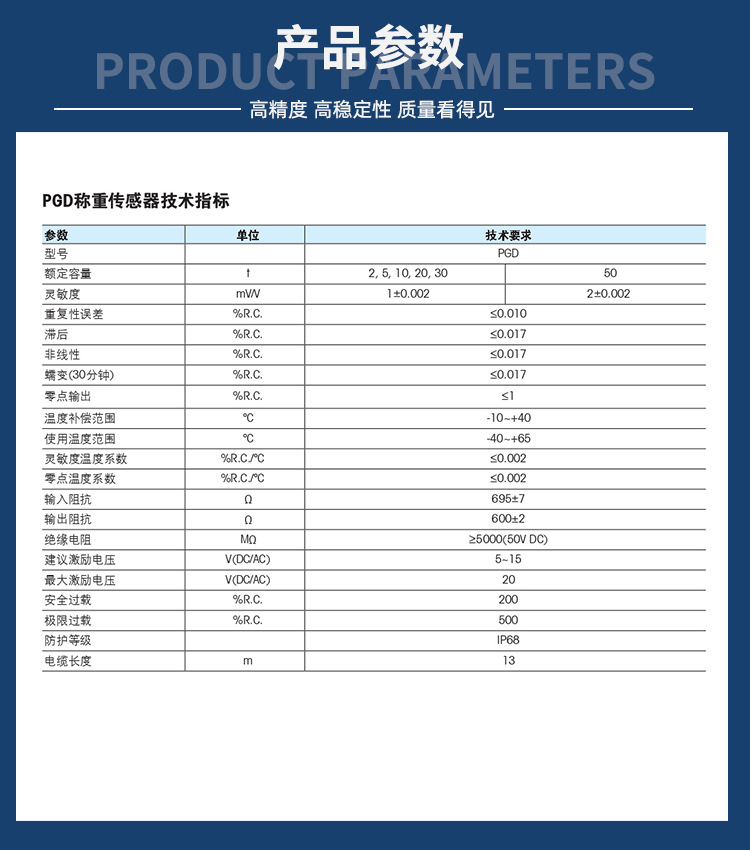 产品参数
PRODUCT PARAMETERS
高精度 高稳定性 质量看得见

PGD称重传感器技术指标

| 参数 | 单位 | 技术要求 | |
|---|---|---|---|
| 型号 | | PGD | |
| 额定容量 | t | 2, 5, 10, 20, 30 | 50 |
| 灵敏度 | mV/V | 1±0.002 | 2±0.002 |
| 重复性误差 | %R.C. | ≤0.010 | |
| 滞后 | %R.C. | ≤0.017 | |
| 非线性 | %R.C. | ≤0.017 | |
| 蠕变(30分钟) | %R.C. | ≤0.017 | |
| 零点输出 | %R.C. | ≤1 | |
| 温度补偿范围 | ℃ | -10~+40 | |
| 使用温度范围 | ℃ | -40~+65 | |
| 灵敏度温度系数 | %R.C./℃ | ≤0.002 | |
| 零点温度系数 | %R.C./℃ | ≤0.002 | |
| 输入阻抗 | Ω | 695±7 | |
| 输出阻抗 | Ω | 600±2 | |
| 绝缘电阻 | MΩ | ≥5000(50V DC) | |
| 建议激励电压 | V(DC/AC) | 5~15 | |
| 最大激励电压 | V(DC/AC) | 20 | |
| 安全过载 | %R.C. | 200 | |
| 极限过载 | %R.C. | 500 | |
| 防护等级 | | IP68 | |
| 电缆长度 | m | 13 | |